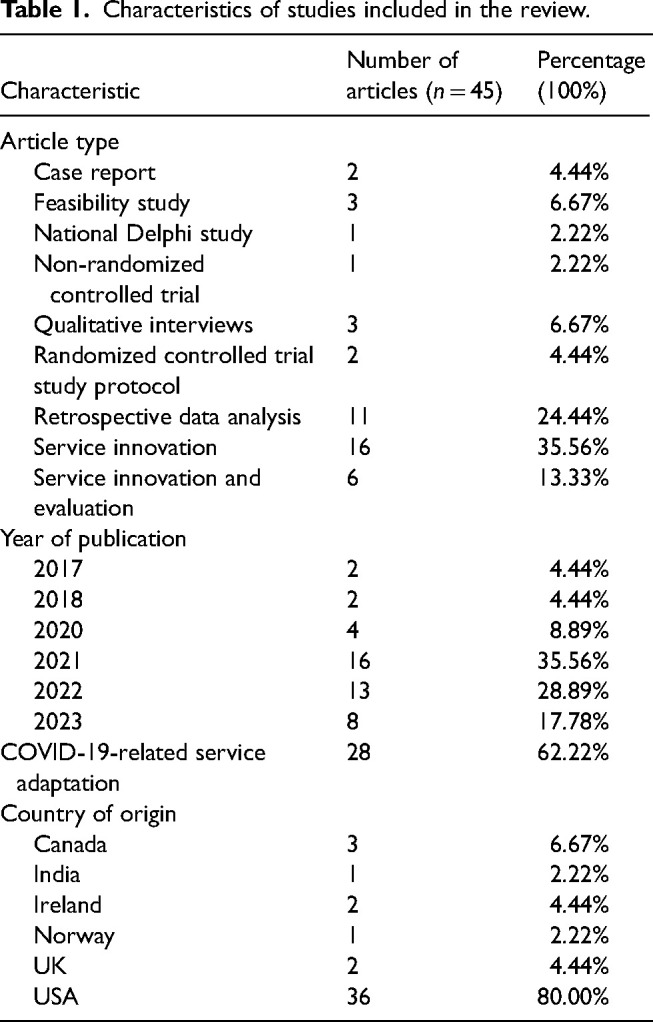 **Table 1.** Characteristics of studies included in the review.

| Characteristic | Number of articles ($n = 45$) | Percentage (100%) |
|---|---|---|
| Article type | | |
| Case report | 2 | 4.44% |
| Feasibility study | 3 | 6.67% |
| National Delphi study | 1 | 2.22% |
| Non-randomized controlled trial | 1 | 2.22% |
| Qualitative interviews | 3 | 6.67% |
| Randomized controlled trial study protocol | 2 | 4.44% |
| Retrospective data analysis | 11 | 24.44% |
| Service innovation | 16 | 35.56% |
| Service innovation and evaluation | 6 | 13.33% |
| Year of publication | | |
| 2017 | 2 | 4.44% |
| 2018 | 2 | 4.44% |
| 2020 | 4 | 8.89% |
| 2021 | 16 | 35.56% |
| 2022 | 13 | 28.89% |
| 2023 | 8 | 17.78% |
| COVID-19-related service adaptation | 28 | 62.22% |
| Country of origin | | |
| Canada | 3 | 6.67% |
| India | 1 | 2.22% |
| Ireland | 2 | 4.44% |
| Norway | 1 | 2.22% |
| UK | 2 | 4.44% |
| USA | 36 | 80.00% |